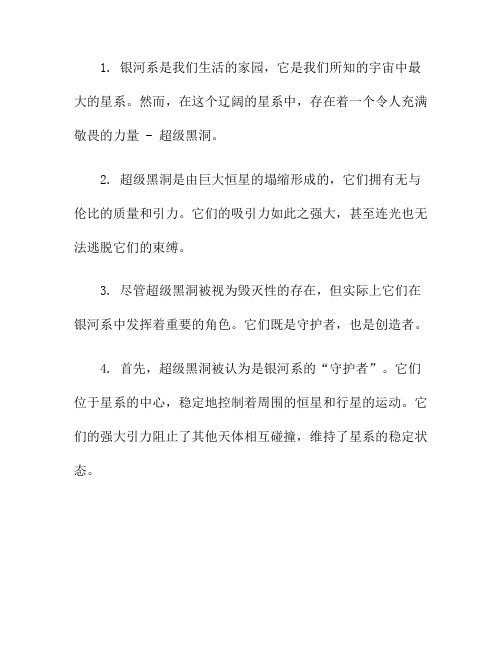 1. 银河系是我们生活的家园，它是我们所知的宇宙中最大的星系。然而，在这个辽阔的星系中，存在着一个令人充满敬畏的力量 - 超级黑洞。

2. 超级黑洞是由巨大恒星的塌缩形成的，它们拥有无与伦比的质量和引力。它们的吸引力如此之强大，甚至连光也无法逃脱它们的束缚。

3. 尽管超级黑洞被视为毁灭性的存在，但实际上它们在银河系中发挥着重要的角色。它们既是守护者，也是创造者。

4. 首先，超级黑洞被认为是银河系的“守护者”。它们位于星系的中心，稳定地控制着周围的恒星和行星的运动。它们的强大引力阻止了其他天体相互碰撞，维持了星系的稳定状态。